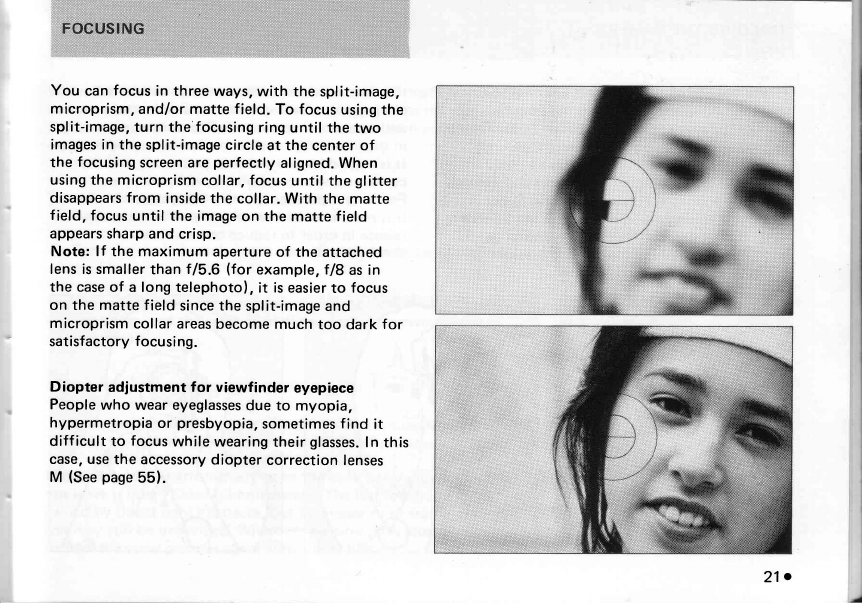 FOCUSING

You can focus in three ways, with the split-image, microprism, and/or matte field. To focus using the split-image, turn the focusing ring until the two images in the split-image circle at the center of the focusing screen are perfectly aligned. When using the microprism collar, focus until the glitter disappears from inside the collar. With the matte field, focus until the image on the matte field appears sharp and crisp.
Note: If the maximum aperture of the attached lens is smaller than f/5.6 (for example, f/8 as in the case of a long telephoto), it is easier to focus on the matte field since the split-image and microprism collar areas become much too dark for satisfactory focusing.

Diopter adjustment for viewfinder eyepiece
People who wear eyeglasses due to myopia, hypermetropia or presbyopia, sometimes find it difficult to focus while wearing their glasses. In this case, use the accessory diopter correction lenses M (See page 55).

21•